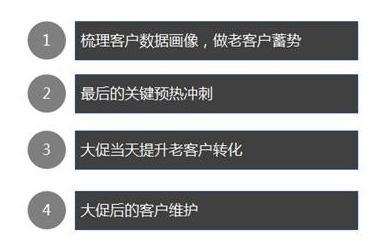 1

梳理客户数据画像，做老客户蓄势

2

最后的关键预热冲刺

3

大促当天提升老客户转化

4

大促后的客户维护